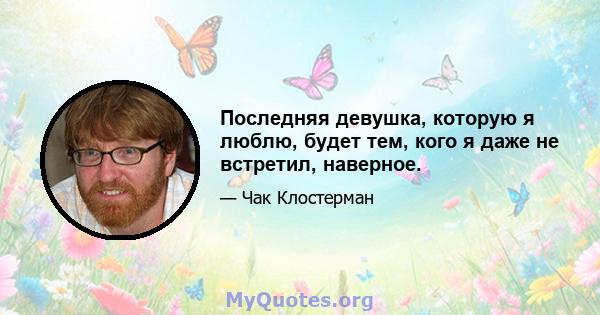 Последняя девушка, которую я люблю, будет тем, кого я даже не встретил, наверное.

— Чак Клостерман

MyQuotes.org